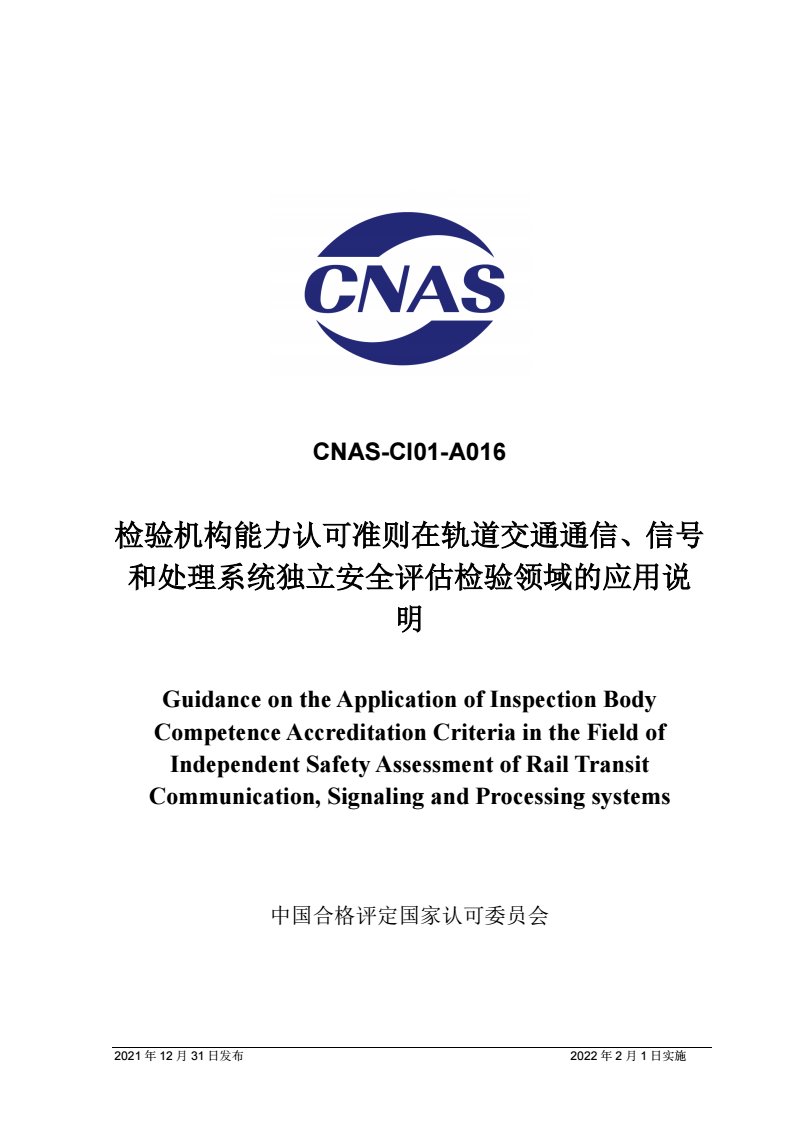 CNAS

CNAS-CI01-A016

检验机构能力认可准则在轨道交通通信、信号和处理系统独立安全评估检验领域的应用说明

Guidance on the Application of Inspection Body Competence Accreditation Criteria in the Field of Independent Safety Assessment of Rail Transit Communication, Signaling and Processing systems

中国合格评定国家认可委员会

2021 年 12 月 31 日发布　　　　2022 年 2 月 1 日实施